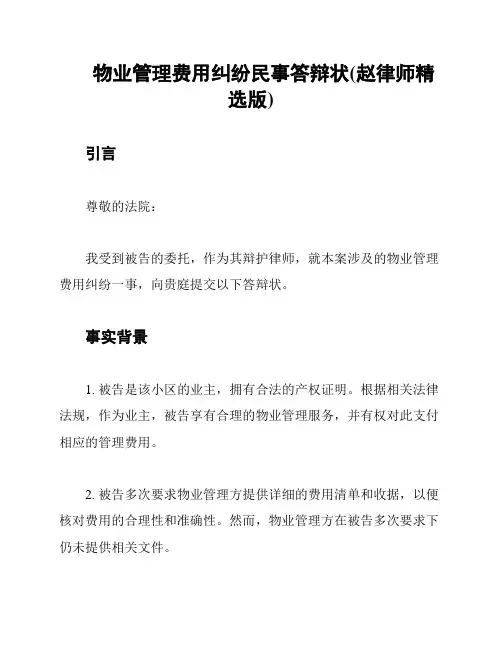 物业管理费用纠纷民事答辩状(赵律师精选版)

引言

尊敬的法院：

我受到被告的委托，作为其辩护律师，就本案涉及的物业管理费用纠纷一事，向贵庭提交以下答辩状。

事实背景

1. 被告是该小区的业主，拥有合法的产权证明。根据相关法律法规，作为业主，被告享有合理的物业管理服务，并有权对此支付相应的管理费用。

2. 被告多次要求物业管理方提供详细的费用清单和收据，以便核对费用的合理性和准确性。然而，物业管理方在被告多次要求下仍未提供相关文件。